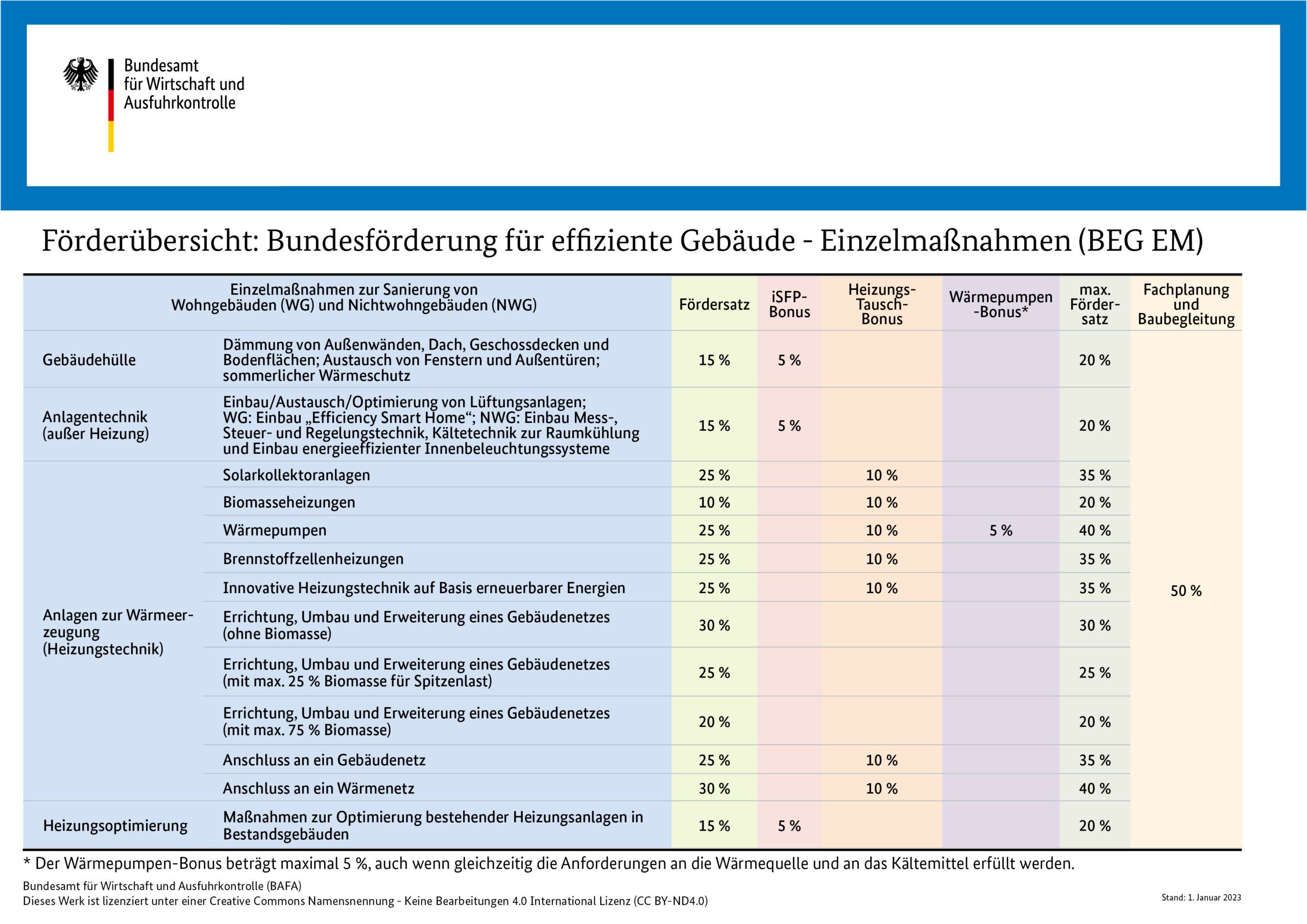 Bundesamt
für Wirtschaft und
Ausfuhrkontrolle

Förderübersicht: Bundesförderung für effiziente Gebäude - Einzelmaßnahmen (BEG EM)

| Einzelmaßnahmen zur Sanierung von Wohngebäuden (WG) und Nichtwohngebäuden (NWG) | | Fördersatz | iSFP-Bonus | Heizungs-Tausch-Bonus | Wärmepumpen-Bonus* | max. Fördersatz | Fachplanung und Baubegleitung |
|---|---|---|---|---|---|---|---|
| Gebäudehülle | Dämmung von Außenwänden, Dach, Geschossdecken und Bodenflächen; Austausch von Fenstern und Außentüren; sommerlicher Wärmeschutz | 15 % | 5 % | | | 20 % | 50 % |
| Anlagentechnik (außer Heizung) | Einbau/Austausch/Optimierung von Lüftungsanlagen; WG: Einbau „Efficiency Smart Home“; NWG: Einbau Mess-, Steuer- und Regelungstechnik, Kältetechnik zur Raumkühlung und Einbau energieeffizienter Innenbeleuchtungssysteme | 15 % | 5 % | | | 20 % | |
| Anlagen zur Wärmeerzeugung (Heizungstechnik) | Solarkollektoranlagen | 25 % | | 10 % | | 35 % | |
| | Biomasseheizungen | 10 % | | 10 % | | 20 % | |
| | Wärmepumpen | 25 % | | 10 % | 5 % | 40 % | |
| | Brennstoffzellenheizungen | 25 % | | 10 % | | 35 % | |
| | Innovative Heizungstechnik auf Basis erneuerbarer Energien | 25 % | | 10 % | | 35 % | |
| | Errichtung, Umbau und Erweiterung eines Gebäudenetzes (ohne Biomasse) | 30 % | | | | 30 % | |
| | Errichtung, Umbau und Erweiterung eines Gebäudenetzes (mit max. 25 % Biomasse für Spitzenlast) | 25 % | | | | 25 % | |
| | Errichtung, Umbau und Erweiterung eines Gebäudenetzes (mit max. 75 % Biomasse) | 20 % | | | | 20 % | |
| | Anschluss an ein Gebäudenetz | 25 % | | 10 % | | 35 % | |
| | Anschluss an ein Wärmenetz | 30 % | | 10 % | | 40 % | |
| Heizungsoptimierung | Maßnahmen zur Optimierung bestehender Heizungsanlagen in Bestandsgebäuden | 15 % | 5 % | | | 20 % | |

* Der Wärmepumpen-Bonus beträgt maximal 5 %, auch wenn gleichzeitig die Anforderungen an die Wärmequelle und an das Kältemittel erfüllt werden.

Bundesamt für Wirtschaft und Ausfuhrkontrolle (BAFA)
Dieses Werk ist lizenziert unter einer Creative Commons Namensnennung - Keine Bearbeitungen 4.0 International Lizenz (CC BY-ND4.0)

Stand: 1. Januar 2023